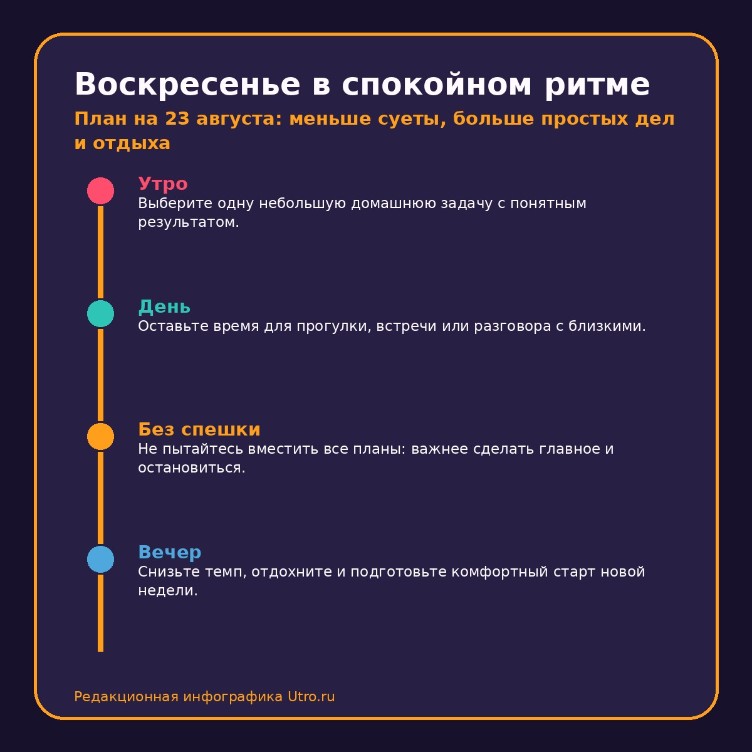 Воскресенье в спокойном ритме

План на 23 августа: меньше суеты, больше простых дел и отдыха

Утро
Выберите одну небольшую домашнюю задачу с понятным результатом.

День
Оставьте время для прогулки, встречи или разговора с близкими.

Без спешки
Не пытайтесь вместить все планы: важнее сделать главное и остановиться.

Вечер
Снизьте темп, отдохните и подготовьте комфортный старт новой недели.

Редакционная инфографика Utro.ru